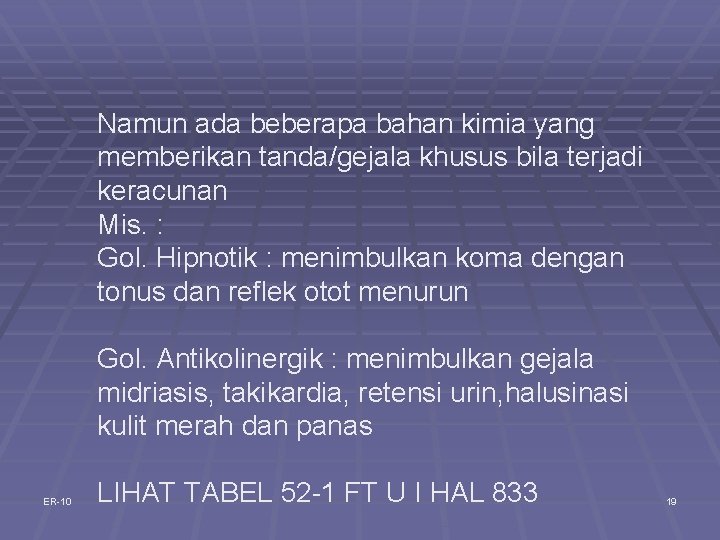 Namun ada beberapa bahan kimia yang memberikan tanda/gejala khusus bila terjadi keracunan
Mis. :
Gol. Hipnotik : menimbulkan koma dengan tonus dan reflek otot menurun

Gol. Antikolinergik : menimbulkan gejala midriasis, takikardia, retensi urin,halusinasi kulit merah dan panas

LIHAT TABEL 52-1 FT U I HAL 833

ER-10

19